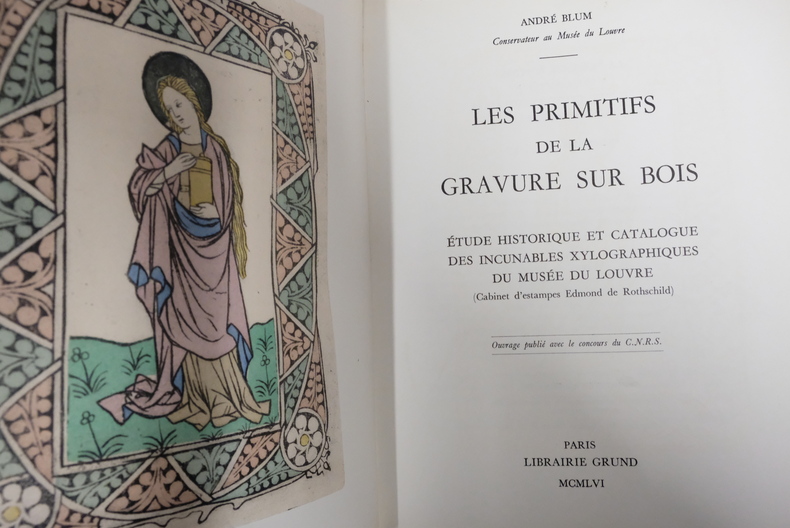 ANDRÉ BLUM
Conservateur au Musée du Louvre

LES PRIMITIFS
DE LA
GRAVURE SUR BOIS

ÉTUDE HISTORIQUE ET CATALOGUE
DES INCUNABLES XYLOGRAPHIQUES
DU MUSÉE DU LOUVRE
(Cabinet d'estampes Edmond de Rothschild)

Ouvrage publié avec le concours du C.N.R.S.

PARIS
LIBRAIRIE GRUND
MCMLVI